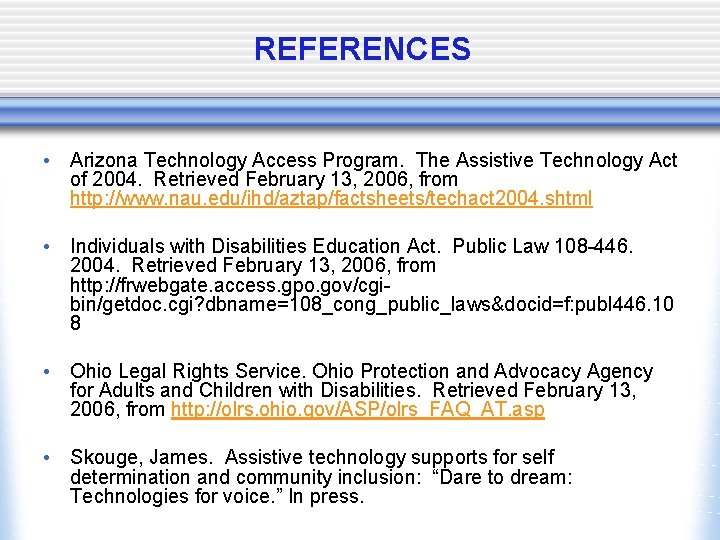 REFERENCES

• Arizona Technology Access Program. The Assistive Technology Act of 2004. Retrieved February 13, 2006, from http://www.nau.edu/ihd/aztap/factsheets/techact2004.shtml

• Individuals with Disabilities Education Act. Public Law 108-446. 2004. Retrieved February 13, 2006, from http://frwebgate.access.gpo.gov/cgi-bin/getdoc.cgi?dbname=108_cong_public_laws&docid=f:publ446.108

• Ohio Legal Rights Service. Ohio Protection and Advocacy Agency for Adults and Children with Disabilities. Retrieved February 13, 2006, from http://olrs.ohio.gov/ASP/olrs_FAQ_AT.asp

• Skouge, James. Assistive technology supports for self determination and community inclusion: "Dare to dream: Technologies for voice." In press.